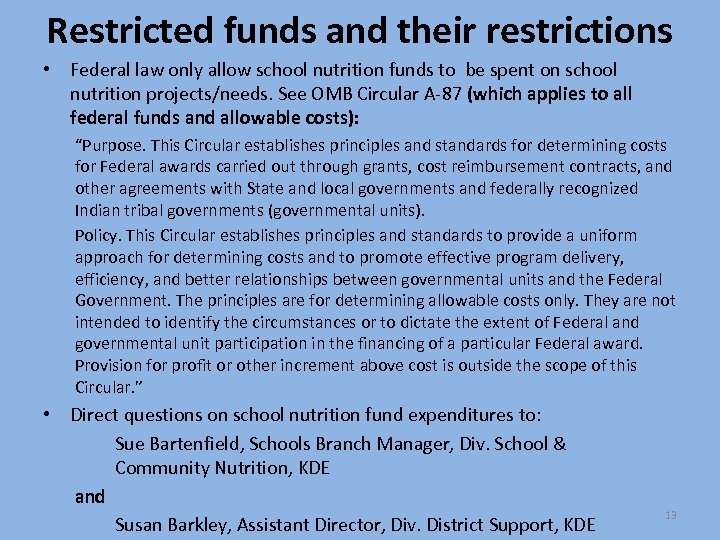 Restricted funds and their restrictions

• Federal law only allow school nutrition funds to be spent on school nutrition projects/needs. See OMB Circular A-87 (which applies to all federal funds and allowable costs):

"Purpose. This Circular establishes principles and standards for determining costs for Federal awards carried out through grants, cost reimbursement contracts, and other agreements with State and local governments and federally recognized Indian tribal governments (governmental units).

Policy. This Circular establishes principles and standards to provide a uniform approach for determining costs and to promote effective program delivery, efficiency, and better relationships between governmental units and the Federal Government. The principles are for determining allowable costs only. They are not intended to identify the circumstances or to dictate the extent of Federal and governmental unit participation in the financing of a particular Federal award. Provision for profit or other increment above cost is outside the scope of this Circular."

• Direct questions on school nutrition fund expenditures to:

Sue Bartenfield, Schools Branch Manager, Div. School & Community Nutrition, KDE

and

Susan Barkley, Assistant Director, Div. District Support, KDE

13